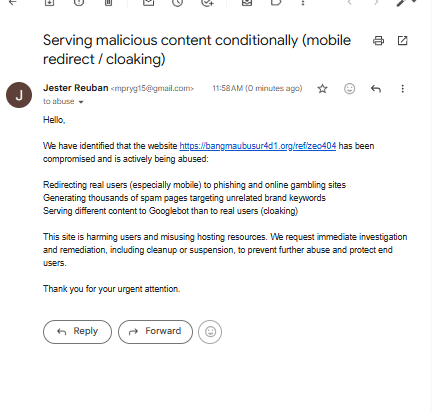 Serving malicious content conditionally (mobile redirect / cloaking)

J

Jester Reuban <mpryg15@gmail.com> 11:58 AM (0 minutes ago)
to abuse

Hello,

We have identified that the website https://bangmaubusur4d1.org/ref/zeo404 has been compromised and is actively being abused:

Redirecting real users (especially mobile) to phishing and online gambling sites
Generating thousands of spam pages targeting unrelated brand keywords
Serving different content to Googlebot than to real users (cloaking)

This site is harming users and misusing hosting resources. We request immediate investigation and remediation, including cleanup or suspension, to prevent further abuse and protect end users.

Thank you for your urgent attention.

Reply Forward